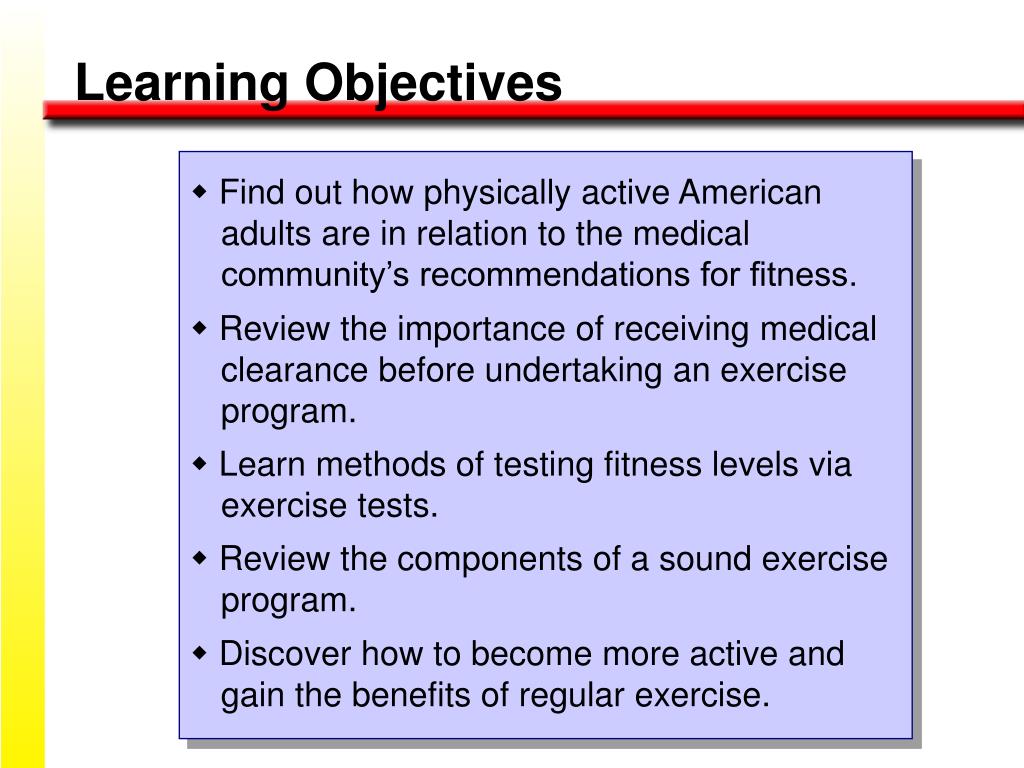 Learning Objectives

◆ Find out how physically active American adults are in relation to the medical community’s recommendations for fitness.

◆ Review the importance of receiving medical clearance before undertaking an exercise program.

◆ Learn methods of testing fitness levels via exercise tests.

◆ Review the components of a sound exercise program.

◆ Discover how to become more active and gain the benefits of regular exercise.